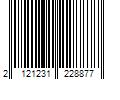 2 121231 228877